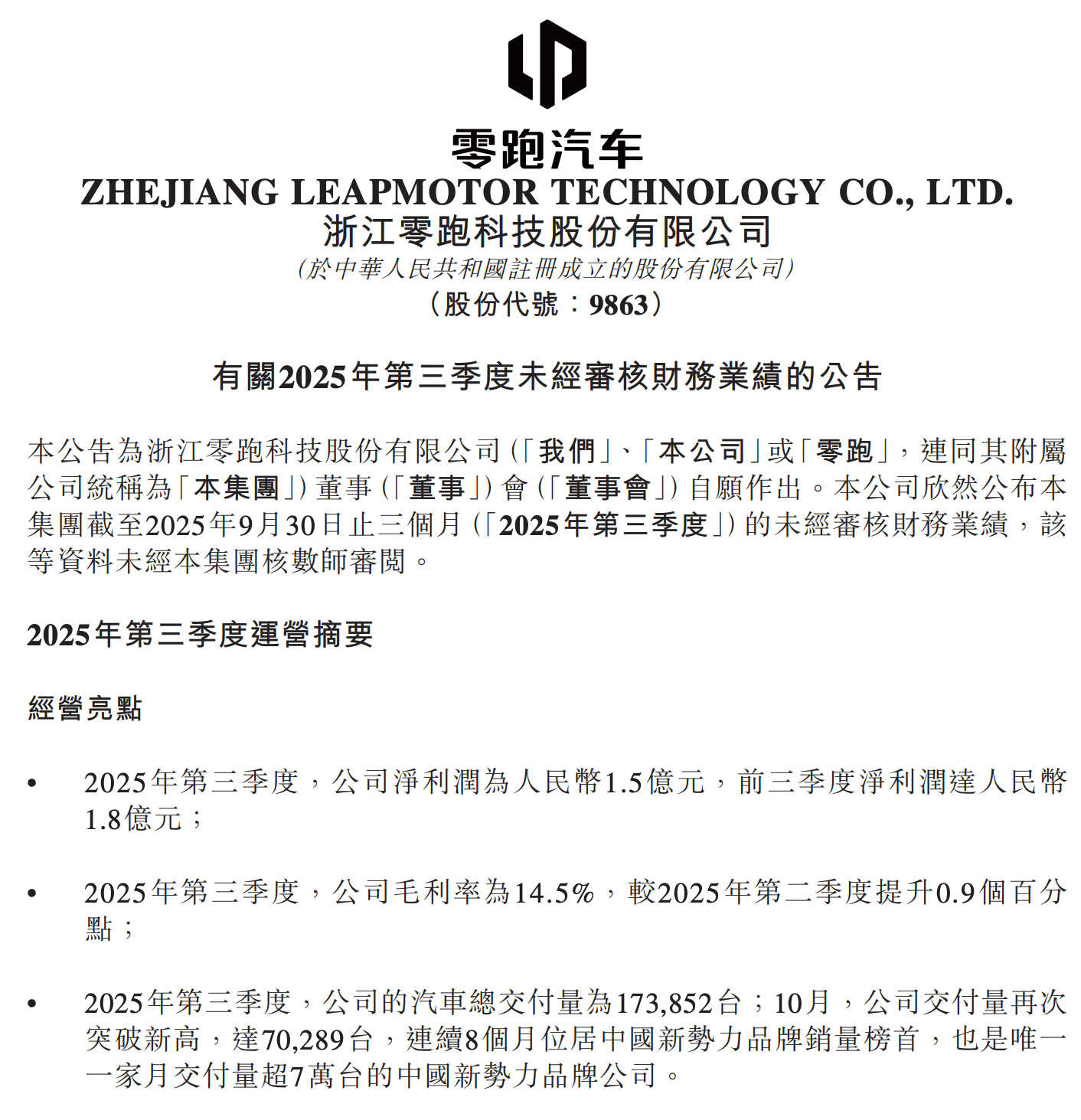 零跑汽车
ZHEJIANG LEAPMOTOR TECHNOLOGY CO., LTD.
浙江零跑科技股份有限公司
(於中華人民共和國註冊成立的股份有限公司)
(股份代號:9863)

有關2025年第三季度未經審核財務業績的公告

本公告為浙江零跑科技股份有限公司(「我們」、「本公司」或「零跑」,連同其附屬公司統稱為「本集團」)董事(「董事」)會(「董事會」)自願作出。本公司欣然公布本集團截至2025年9月30日止三個月(「2025年第三季度」)的未經審核財務業績,該等資料未經本集團核數師審閱。

2025年第三季度運營摘要

經營亮點

• 2025年第三季度,公司淨利潤為人民幣1.5億元,前三季度淨利潤達人民幣1.8億元;

• 2025年第三季度,公司毛利率為14.5%,較2025年第二季度提升0.9個百分點;

• 2025年第三季度,公司的汽車總交付量為173,852台;10月,公司交付量再次突破新高,達70,289台,連續8個月位居中國新勢力品牌銷量榜首,也是唯一一家月交付量超7萬台的中國新勢力品牌公司。